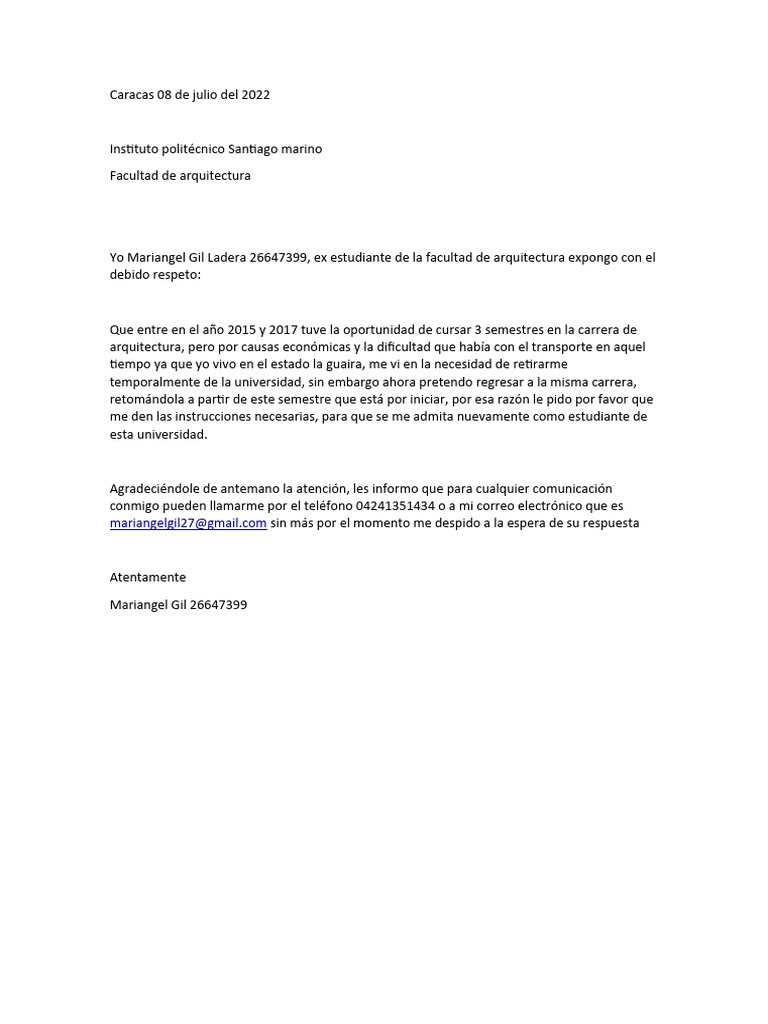 Caracas 08 de julio del 2022

Instituto politécnico Santiago marino

Facultad de arquitectura

Yo Mariangel Gil Ladera 26647399, ex estudiante de la facultad de arquitectura expongo con el debido respeto:

Que entre en el año 2015 y 2017 tuve la oportunidad de cursar 3 semestres en la carrera de arquitectura, pero por causas económicas y la dificultad que había con el transporte en aquel tiempo ya que yo vivo en el estado la guaira, me vi en la necesidad de retirarme temporalmente de la universidad, sin embargo ahora pretendo regresar a la misma carrera, retomándola a partir de este semestre que está por iniciar, por esa razón le pido por favor que me den las instrucciones necesarias, para que se me admita nuevamente como estudiante de esta universidad.

Agradeciéndole de antemano la atención, les informo que para cualquier comunicación conmigo pueden llamarme por el teléfono 04241351434 o a mi correo electrónico que es mariangelgil27@gmail.com sin más por el momento me despido a la espera de su respuesta

Atentamente

Mariangel Gil 26647399